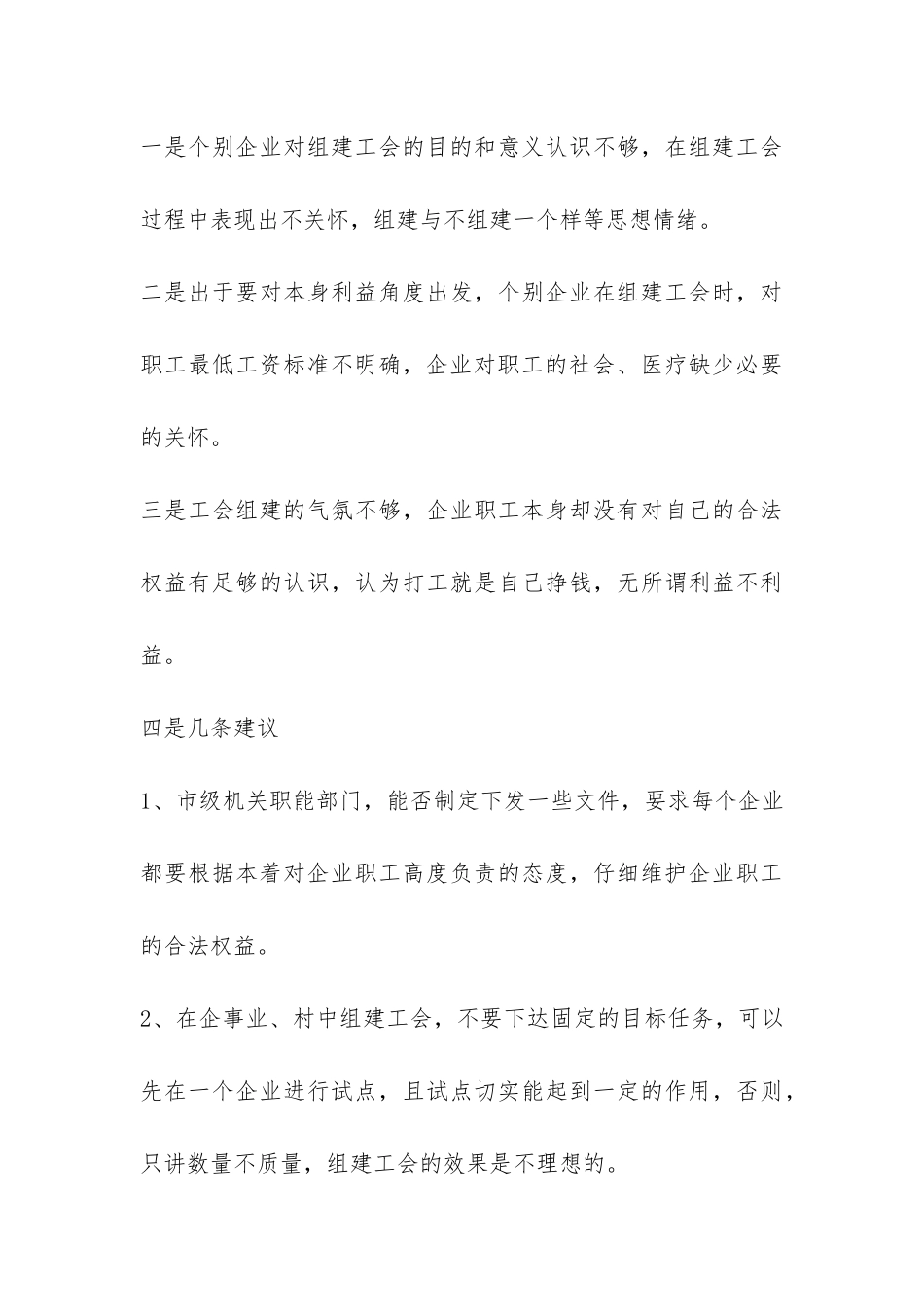 一是个别企业对组建工会的目的和意义认识不够，在组建工会过程中表现出不关怀，组建与不组建一个样等思想情绪。

二是出于要对本身利益角度出发，个别企业在组建工会时，对职工最低工资标准不明确，企业对职工的社会、医疗缺少必要的关怀。

三是工会组建的气氛不够，企业职工本身却没有对自己的合法权益有足够的认识，认为打工就是自己挣钱，无所谓利益不利益。

四是几条建议

1、市级机关职能部门，能否制定下发一些文件，要求每个企业都要根据本着对企业职工高度负责的态度，仔细维护企业职工的合法权益。

2、在企事业、村中组建工会，不要下达固定的目标任务，可以先在一个企业进行试点，且试点切实能起到一定的作用，否则，只讲数量不质量，组建工会的效果是不理想的。